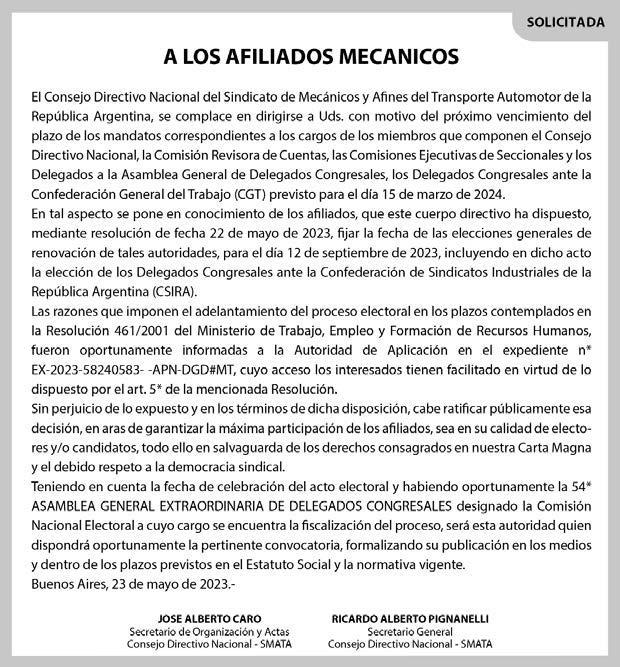 SOLICITADA

A LOS AFILIADOS MECANICOS

El Consejo Directivo Nacional del Sindicato de Mecánicos y Afines del Transporte Automotor de la República Argentina, se complace en dirigirse a Uds. con motivo del próximo vencimiento del plazo de los mandatos correspondientes a los cargos de los miembros que componen el Consejo Directivo Nacional, la Comisión Revisora de Cuentas, las Comisiones Ejecutivas de Seccionales y los Delegados a la Asamblea General de Delegados Congresales, los Delegados Congresales ante la Confederación General del Trabajo (CGT) previsto para el día 15 de marzo de 2024.
En tal aspecto se pone en conocimiento de los afiliados, que este cuerpo directivo ha dispuesto, mediante resolución de fecha 22 de mayo de 2023, fijar la fecha de las elecciones generales de renovación de tales autoridades, para el día 12 de septiembre de 2023, incluyendo en dicho acto la elección de los Delegados Congresales ante la Confederación de Sindicatos Industriales de la República Argentina (CSIRA).
Las razones que imponen el adelantamiento del proceso electoral en los plazos contemplados en la Resolución 461/2001 del Ministerio de Trabajo, Empleo y Formación de Recursos Humanos, fueron oportunamente informadas a la Autoridad de Aplicación en el expediente n* EX-2023-58240583- -APN-DGD#MT, cuyo acceso los interesados tienen facilitado en virtud de lo dispuesto por el art. 5* de la mencionada Resolución.
Sin perjuicio de lo expuesto y en los términos de dicha disposición, cabe ratificar públicamente esa decisión, en aras de garantizar la máxima participación de los afiliados, sea en su calidad de electores y/o candidatos, todo ello en salvaguarda de los derechos consagrados en nuestra Carta Magna y el debido respeto a la democracia sindical.
Teniendo en cuenta la fecha de celebración del acto electoral y habiendo oportunamente la 54* ASAMBLEA GENERAL EXTRAORDINARIA DE DELEGADOS CONGRESALES designado la Comisión Nacional Electoral a cuyo cargo se encuentra la fiscalización del proceso, será esta autoridad quien dispondrá oportunamente la pertinente convocatoria, formalizando su publicación en los medios y dentro de los plazos previstos en el Estatuto Social y la normativa vigente.
Buenos Aires, 23 de mayo de 2023.-

JOSE ALBERTO CARO
Secretario de Organización y Actas
Consejo Directivo Nacional - SMATA

RICARDO ALBERTO PIGNANELLI
Secretario General
Consejo Directivo Nacional - SMATA